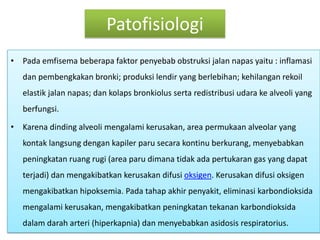 Patofisiologi

• Pada emfisema beberapa faktor penyebab obstruksi jalan napas yaitu : inflamasi dan pembengkakan bronki; produksi lendir yang berlebihan; kehilangan rekoil elastik jalan napas; dan kolaps bronkiolus serta redistribusi udara ke alveoli yang berfungsi.

• Karena dinding alveoli mengalami kerusakan, area permukaan alveolar yang kontak langsung dengan kapiler paru secara kontinu berkurang, menyebabkan peningkatan ruang rugi (area paru dimana tidak ada pertukaran gas yang dapat terjadi) dan mengakibatkan kerusakan difusi oksigen. Kerusakan difusi oksigen mengakibatkan hipoksemia. Pada tahap akhir penyakit, eliminasi karbondioksida mengalami kerusakan, mengakibatkan peningkatan tekanan karbondioksida dalam darah arteri (hiperkapnia) dan menyebabkan asidosis respiratorius.